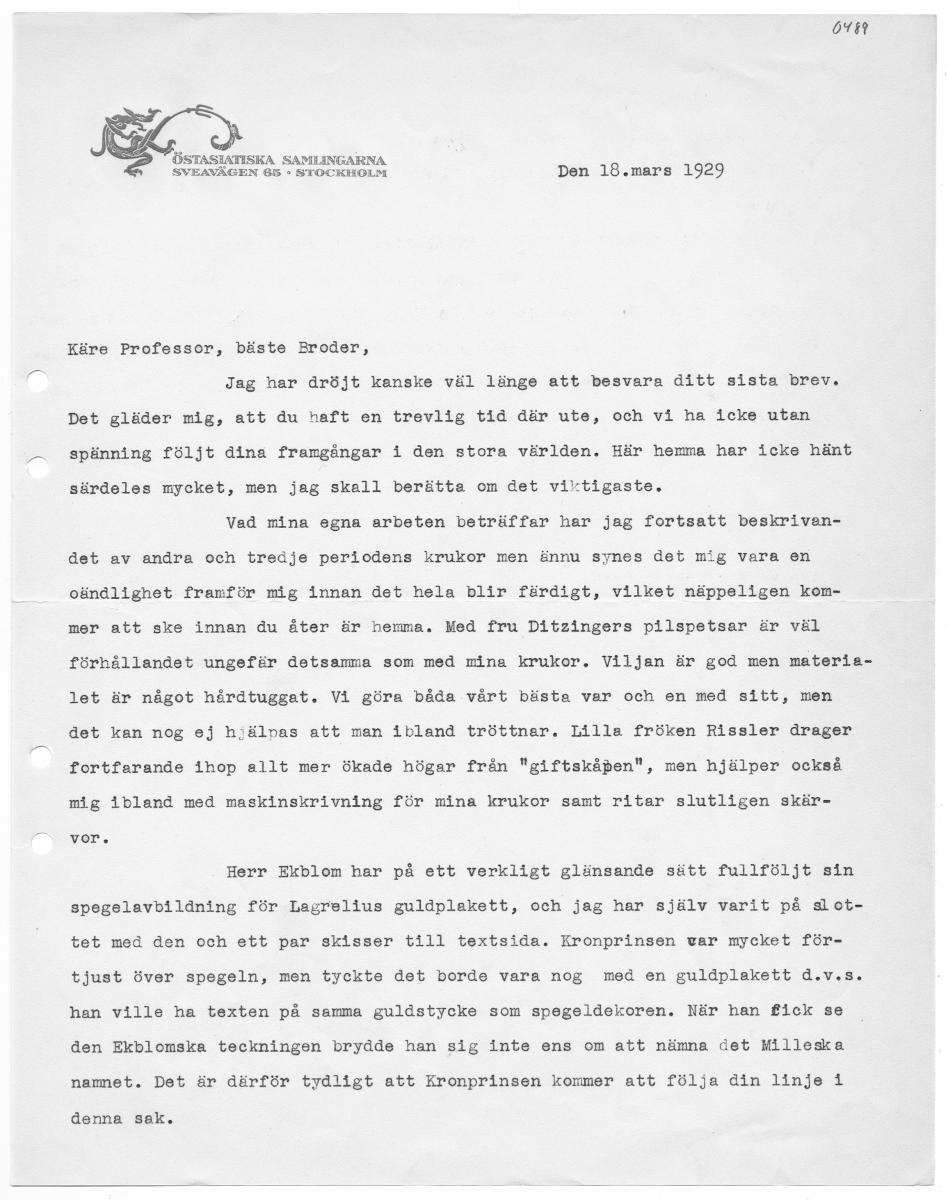 0489

ÖSTASIATISKA SAMLINGARNA
SVEAVÄGEN 65 · STOCKHOLM

Den 18.mars 1929

Käre Professor, bäste Broder,

Jag har dröjt kanske väl länge att besvara ditt sista brev. Det gläder mig, att du haft en trevlig tid där ute, och vi ha icke utan spänning följt dina framgångar i den stora världen. Här hemma har icke hänt särdeles mycket, men jag skall berätta om det viktigaste.

Vad mina egna arbeten beträffar har jag fortsatt beskrivandet av andra och tredje periodens krukor men ännu synes det mig vara en oändlighet framför mig innan det hela blir färdigt, vilket näppeligen kommer att ske innan du åter är hemma. Med fru Ditzingers pilspetsar är väl förhållandet ungefär detsamma som med mina krukor. Viljan är god men materialet är något hårdtuggat. Vi göra båda vårt bästa var och en med sitt, men det kan nog ej hjälpas att man ibland tröttnar. Lilla fröken Rissler drager fortfarande ihop allt mer ökade högar från "giftskåpen", men hjälper också mig ibland med maskinskrivning för mina krukor samt ritar slutligen skärvor.

Herr Ekblom har på ett verkligt glänsande sätt fullföljt sin spegelavbildning för Lagrelius guldplakett, och jag har själv varit på slottet med den och ett par skisser till textsida. Kronprinsen var mycket förtjust över spegeln, men tyckte det borde vara nog med en guldplakett d.v.s. han ville ha texten på samma guldstycke som spegeldekoren. När han fick se den Ekblomska teckningen brydde han sig inte ens om att nämna det Milleska namnet. Det är därför tydligt att Kronprinsen kommer att följa din linje i denna sak.